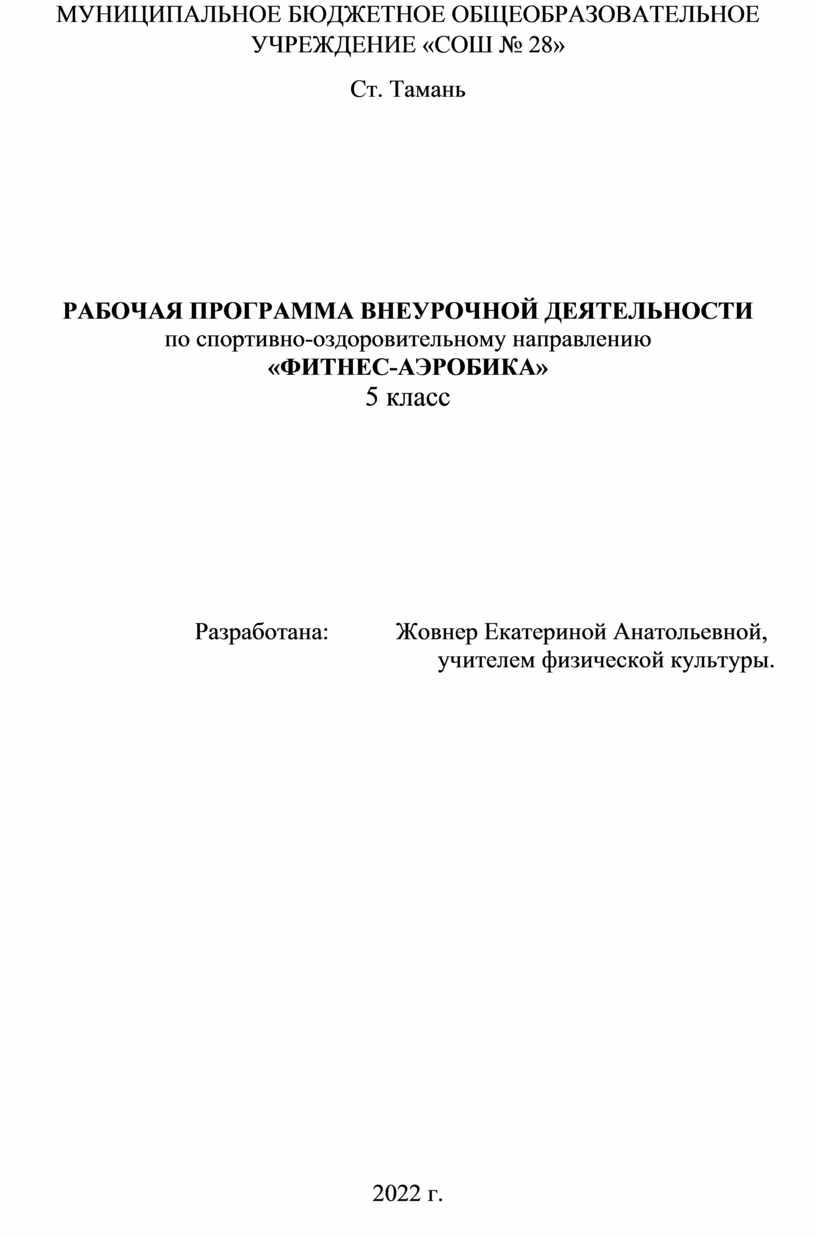 МУНИЦИПАЛЬНОЕ БЮДЖЕТНОЕ ОБЩЕОБРАЗОВАТЕЛЬНОЕ УЧРЕЖДЕНИЕ «СОШ № 28»

Ст. Тамань

РАБОЧАЯ ПРОГРАММА ВНЕУРОЧНОЙ ДЕЯТЕЛЬНОСТИ
по спортивно-оздоровительному направлению
«ФИТНЕС-АЭРОБИКА»
5 класс

Разработана: Жовнер Екатериной Анатольевной, учителем физической культуры.

2022 г.